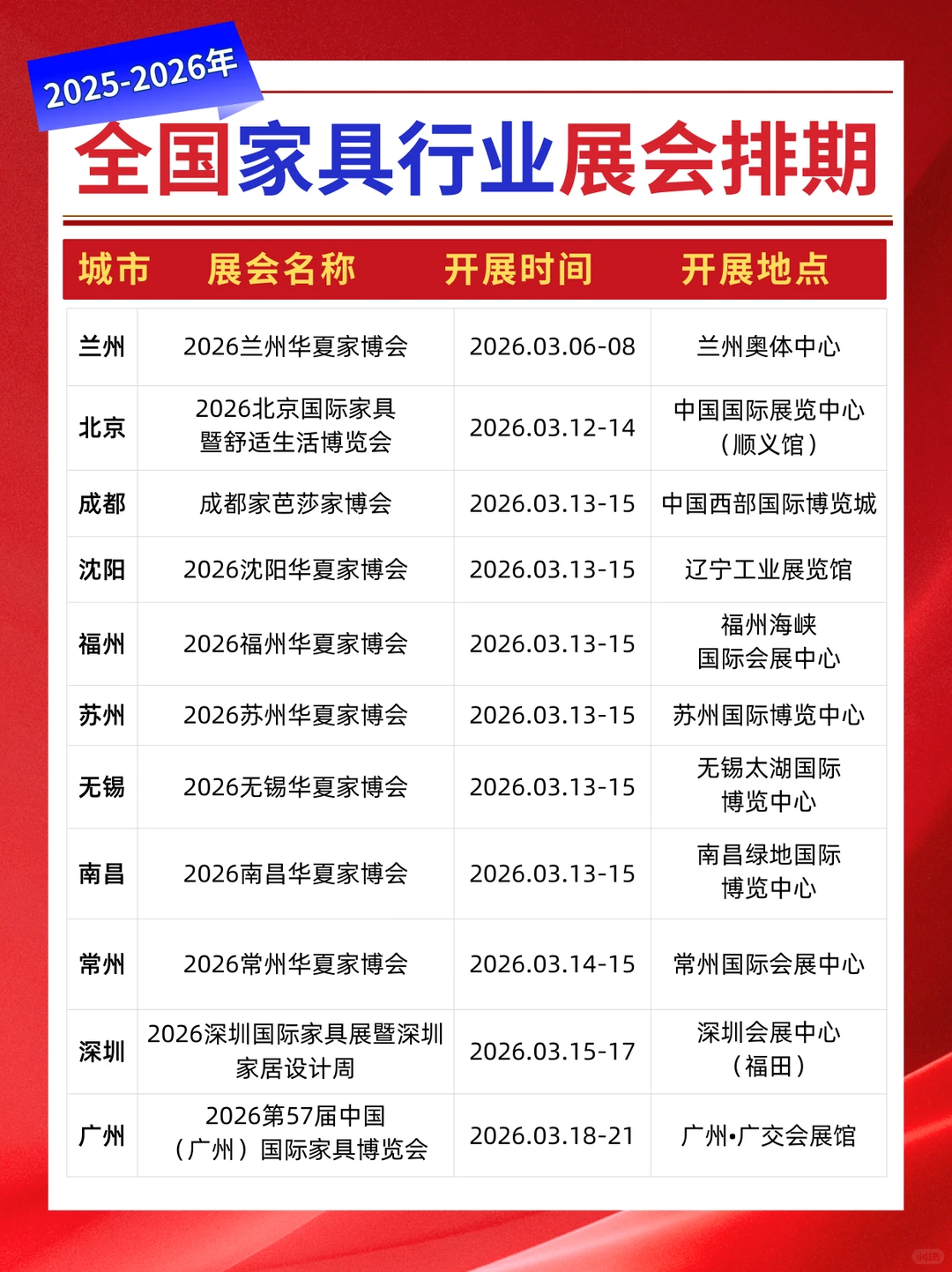 2025-2026年

全国家具行业展会排期

| 城市 | 展会名称 | 开展时间 | 开展地点 |
|---|---|---|---|
| 兰州 | 2026兰州华夏家博会 | 2026.03.06-08 | 兰州奥体中心 |
| 北京 | 2026北京国际家具暨舒适生活博览会 | 2026.03.12-14 | 中国国际展览中心（顺义馆） |
| 成都 | 成都家芭莎家博会 | 2026.03.13-15 | 中国西部国际博览城 |
| 沈阳 | 2026沈阳华夏家博会 | 2026.03.13-15 | 辽宁工业展览馆 |
| 福州 | 2026福州华夏家博会 | 2026.03.13-15 | 福州海峡国际会展中心 |
| 苏州 | 2026苏州华夏家博会 | 2026.03.13-15 | 苏州国际博览中心 |
| 无锡 | 2026无锡华夏家博会 | 2026.03.13-15 | 无锡太湖国际博览中心 |
| 南昌 | 2026南昌华夏家博会 | 2026.03.13-15 | 南昌绿地国际博览中心 |
| 常州 | 2026常州华夏家博会 | 2026.03.14-15 | 常州国际会展中心 |
| 深圳 | 2026深圳国际家具展暨深圳家居设计周 | 2026.03.15-17 | 深圳会展中心（福田） |
| 广州 | 2026第57届中国（广州）国际家具博览会 | 2026.03.18-21 | 广州•广交会展馆 |